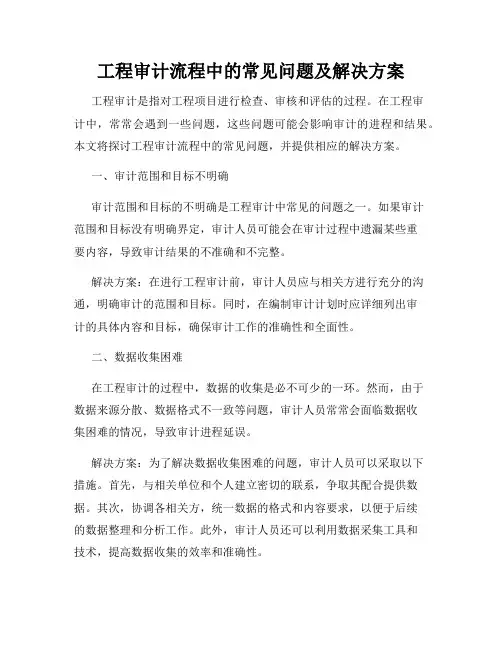 工程审计流程中的常见问题及解决方案

工程审计是指对工程项目进行检查、审核和评估的过程。在工程审计中，常常会遇到一些问题，这些问题可能会影响审计的进程和结果。本文将探讨工程审计流程中的常见问题，并提供相应的解决方案。

一、审计范围和目标不明确

审计范围和目标的不明确是工程审计中常见的问题之一。如果审计范围和目标没有明确界定，审计人员可能会在审计过程中遗漏某些重要内容，导致审计结果的不准确和不完整。

解决方案：在进行工程审计前，审计人员应与相关方进行充分的沟通，明确审计的范围和目标。同时，在编制审计计划时应详细列出审计的具体内容和目标，确保审计工作的准确性和全面性。

二、数据收集困难

在工程审计的过程中，数据的收集是必不可少的一环。然而，由于数据来源分散、数据格式不一致等问题，审计人员常常会面临数据收集困难的情况，导致审计进程延误。

解决方案：为了解决数据收集困难的问题，审计人员可以采取以下措施。首先，与相关单位和个人建立密切的联系，争取其配合提供数据。其次，协调各相关方，统一数据的格式和内容要求，以便于后续的数据整理和分析工作。此外，审计人员还可以利用数据采集工具和技术，提高数据收集的效率和准确性。